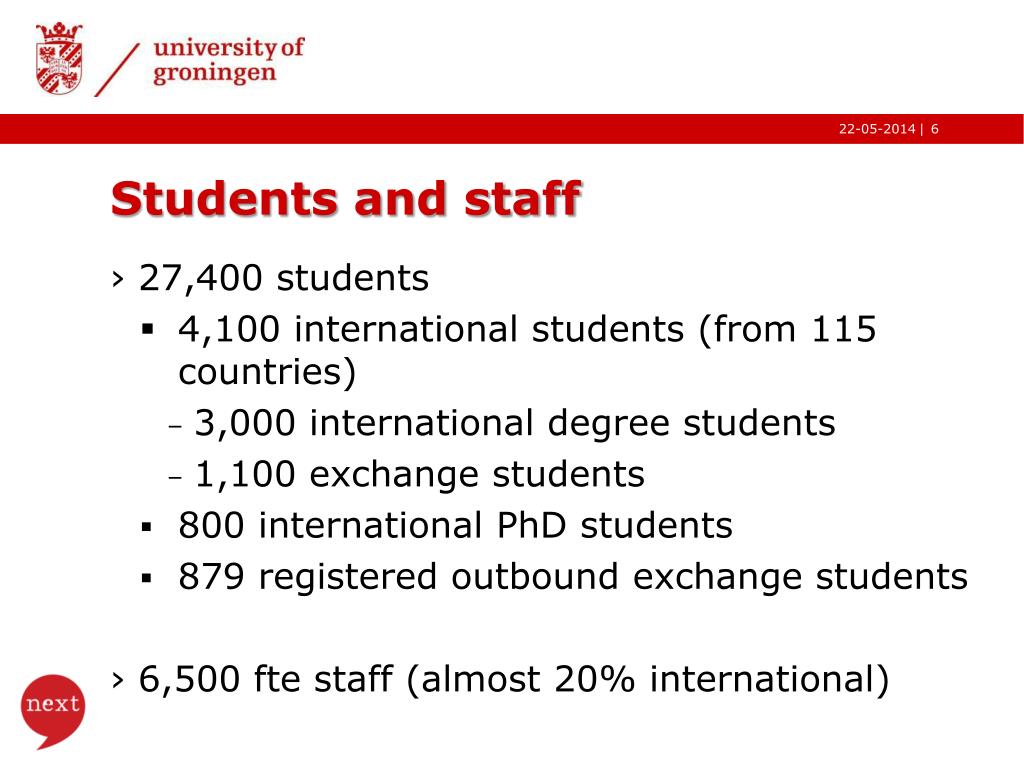 university of groningen

22-05-2014 | 6

Students and staff

› 27,400 students

▪ 4,100 international students (from 115 countries)

– 3,000 international degree students

– 1,100 exchange students

▪ 800 international PhD students

▪ 879 registered outbound exchange students

› 6,500 fte staff (almost 20% international)

next